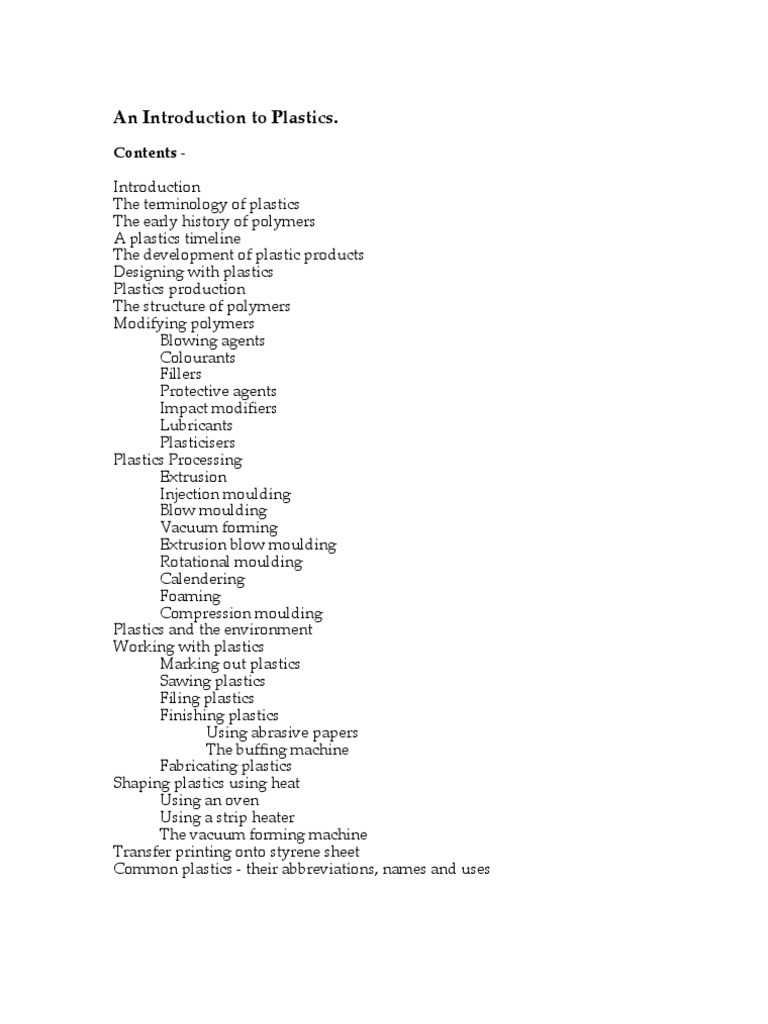 An Introduction to Plastics.

Contents -

Introduction
The terminology of plastics
The early history of polymers
A plastics timeline
The development of plastic products
Designing with plastics
Plastics production
The structure of polymers
Modifying polymers
Blowing agents
Colourants
Fillers
Protective agents
Impact modifiers
Lubricants
Plasticisers
Plastics Processing
Extrusion
Injection moulding
Blow moulding
Vacuum forming
Extrusion blow moulding
Rotational moulding
Calendering
Foaming
Compression moulding
Plastics and the environment
Working with plastics
Marking out plastics
Sawing plastics
Filing plastics
Finishing plastics
Using abrasive papers
The buffing machine
Fabricating plastics
Shaping plastics using heat
Using an oven
Using a strip heater
The vacuum forming machine
Transfer printing onto styrene sheet
Common plastics - their abbreviations, names and uses